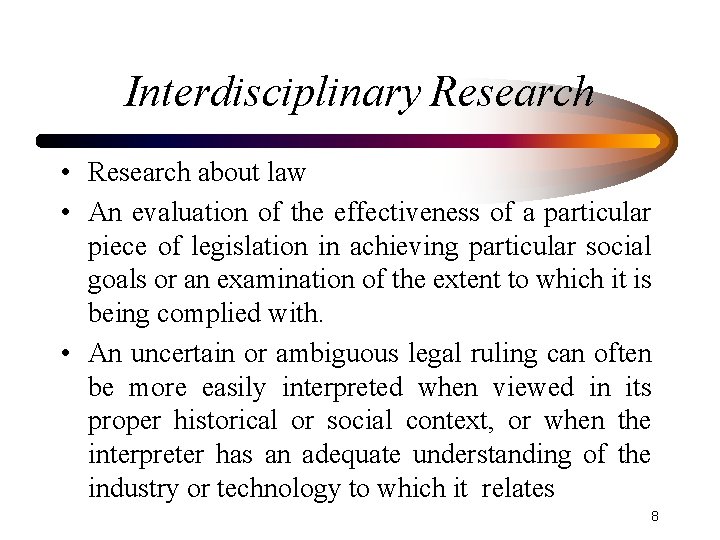 Interdisciplinary Research

• Research about law
• An evaluation of the effectiveness of a particular piece of legislation in achieving particular social goals or an examination of the extent to which it is being complied with.
• An uncertain or ambiguous legal ruling can often be more easily interpreted when viewed in its proper historical or social context, or when the interpreter has an adequate understanding of the industry or technology to which it relates

8